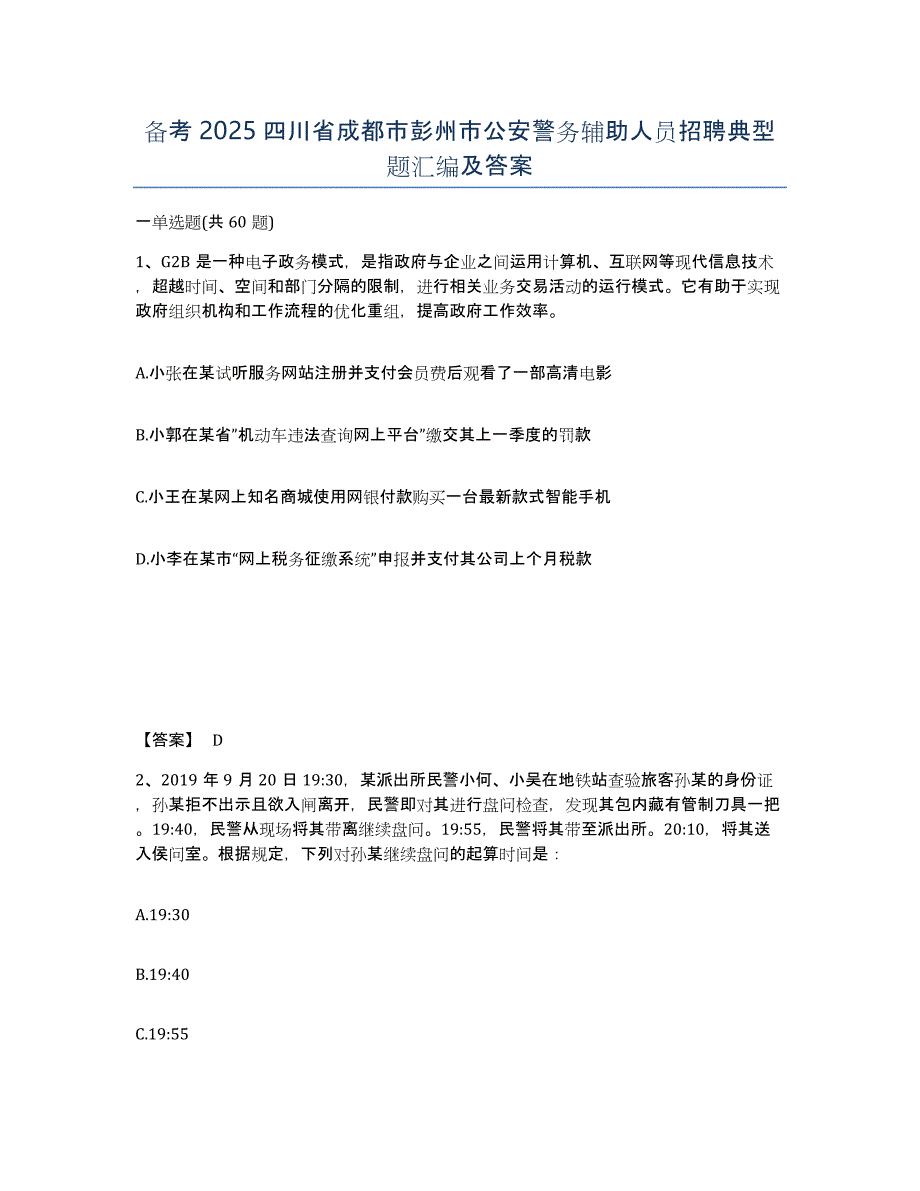 备考 2025 四川省成都市彭州市公安警务辅助人员招聘典型题汇编及答案

一单选题(共 60 题)

1、G2B 是一种电子政务模式，是指政府与企业之间运用计算机、互联网等现代信息技术，超越时间、空间和部门分隔的限制，进行相关业务交易活动的运行模式。它有助于实现政府组织机构和工作流程的优化重组，提高政府工作效率。

A.小张在某试听服务网站注册并支付会员费后观看了一部高清电影

B.小郭在某省"机动车违法查询网上平台"缴交其上一季度的罚款

C.小王在某网上知名商城使用网银付款购买一台最新款式智能手机

D.小李在某市"网上税务征缴系统"申报并支付其公司上个月税款

【答案】 D

2、2019 年 9 月 20 日 19:30，某派出所民警小何、小吴在地铁站查验旅客孙某的身份证，孙某拒不出示且欲入闸离开，民警即对其进行盘问检查，发现其包内藏有管制刀具一把。19:40，民警从现场将其带离继续盘问。19:55，民警将其带至派出所。20:10，将其送入侯问室。根据规定，下列对孙某继续盘问的起算时间是：

A.19:30

B.19:40

C.19:55